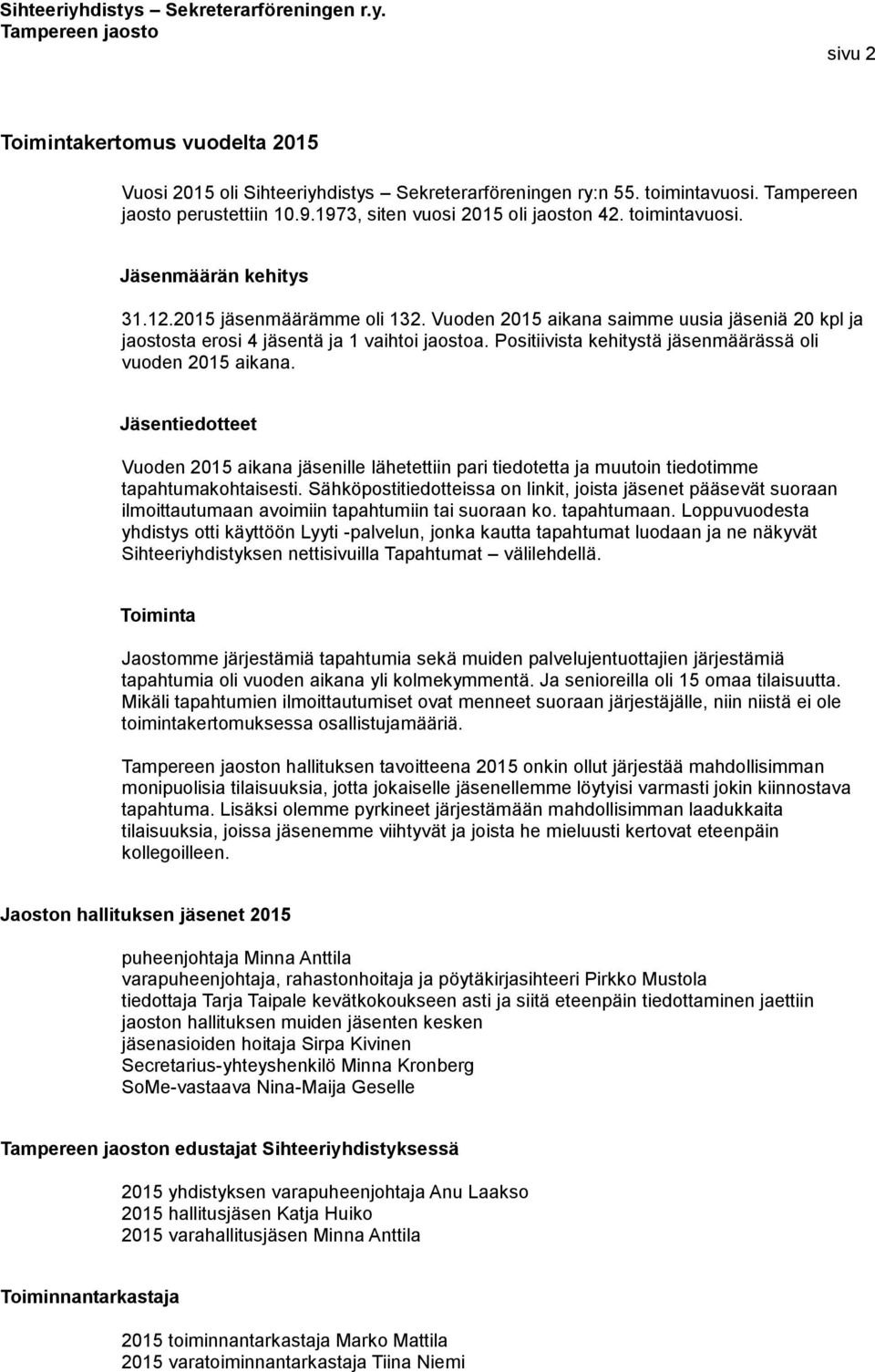 Sihteeriyhdistys – Sekreterarföreningen r.y.
Tampereen jaosto

sivu 2

Toimintakertomus vuodelta 2015

Vuosi 2015 oli Sihteeriyhdistys – Sekreterarföreningen ry:n 55. toimintavuosi. Tampereen jaosto perustettiin 10.9.1973, siten vuosi 2015 oli jaoston 42. toimintavuosi.

Jäsenmäärän kehitys

31.12.2015 jäsenmäärämme oli 132. Vuoden 2015 aikana saimme uusia jäseniä 20 kpl ja jaostosta erosi 4 jäsentä ja 1 vaihtoi jaostoa. Positiivista kehitystä jäsenmäärässä oli vuoden 2015 aikana.

Jäsentiedotteet

Vuoden 2015 aikana jäsenille lähetettiin pari tiedotetta ja muutoin tiedotimme tapahtumakohtaisesti. Sähköpostitiedotteissa on linkit, joista jäsenet pääsevät suoraan ilmoittautumaan avoimiin tapahtumiin tai suoraan ko. tapahtumaan. Loppuvuodesta yhdistys otti käyttöön Lyyti -palvelun, jonka kautta tapahtumat luodaan ja ne näkyvät Sihteeriyhdistyksen nettisivuilla Tapahtumat – välilehdellä.

Toiminta

Jaostomme järjestämiä tapahtumia sekä muiden palvelujentuottajien järjestämiä tapahtumia oli vuoden aikana yli kolmekymmentä. Ja senioreilla oli 15 omaa tilaisuutta. Mikäli tapahtumien ilmoittautumiset ovat menneet suoraan järjestäjälle, niin niistä ei ole toimintakertomuksessa osallistujamääriä.

Tampereen jaoston hallituksen tavoitteena 2015 onkin ollut järjestää mahdollisimman monipuolisia tilaisuuksia, jotta jokaiselle jäsenellemme löytyisi varmasti jokin kiinnostava tapahtuma. Lisäksi olemme pyrkineet järjestämään mahdollisimman laadukkaita tilaisuuksia, joissa jäsenemme viihtyvät ja joista he mieluusti kertovat eteenpäin kollegoilleen.

Jaoston hallituksen jäsenet 2015

puheenjohtaja Minna Anttila
varapuheenjohtaja, rahastonhoitaja ja pöytäkirjasihteeri Pirkko Mustola
tiedottaja Tarja Taipale kevätkokoukseen asti ja siitä eteenpäin tiedottaminen jaettiin jaoston hallituksen muiden jäsenten kesken
jäsenasioiden hoitaja Sirpa Kivinen
Secretarius-yhteyshenkilö Minna Kronberg
SoMe-vastaava Nina-Maija Geselle

Tampereen jaoston edustajat Sihteeriyhdistyksessä

2015 yhdistyksen varapuheenjohtaja Anu Laakso
2015 hallitusjäsen Katja Huiko
2015 varahallitusjäsen Minna Anttila

Toiminnantarkastaja

2015 toiminnantarkastaja Marko Mattila
2015 varatoiminnantarkastaja Tiina Niemi